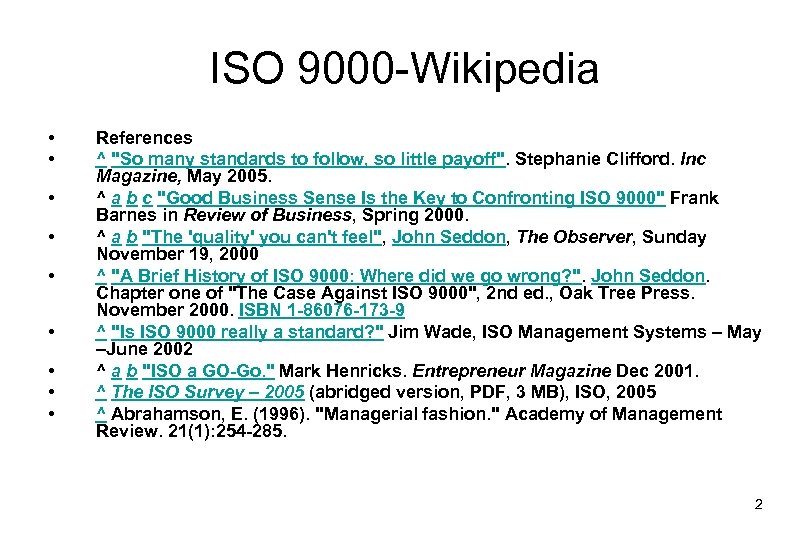 ISO 9000-Wikipedia

• References
• ^ "So many standards to follow, so little payoff". Stephanie Clifford. Inc Magazine, May 2005.
• ^ a b c "Good Business Sense Is the Key to Confronting ISO 9000" Frank Barnes in Review of Business, Spring 2000.
• ^ a b "The 'quality' you can't feel", John Seddon, The Observer, Sunday November 19, 2000
• ^ "A Brief History of ISO 9000: Where did we go wrong?". John Seddon. Chapter one of "The Case Against ISO 9000", 2nd ed., Oak Tree Press. November 2000. ISBN 1-86076-173-9
• ^ "Is ISO 9000 really a standard?" Jim Wade, ISO Management Systems – May –June 2002
• ^ a b "ISO a GO-Go." Mark Henricks. Entrepreneur Magazine Dec 2001.
• ^ The ISO Survey – 2005 (abridged version, PDF, 3 MB), ISO, 2005
• ^ Abrahamson, E. (1996). "Managerial fashion." Academy of Management Review. 21(1):254-285.

2